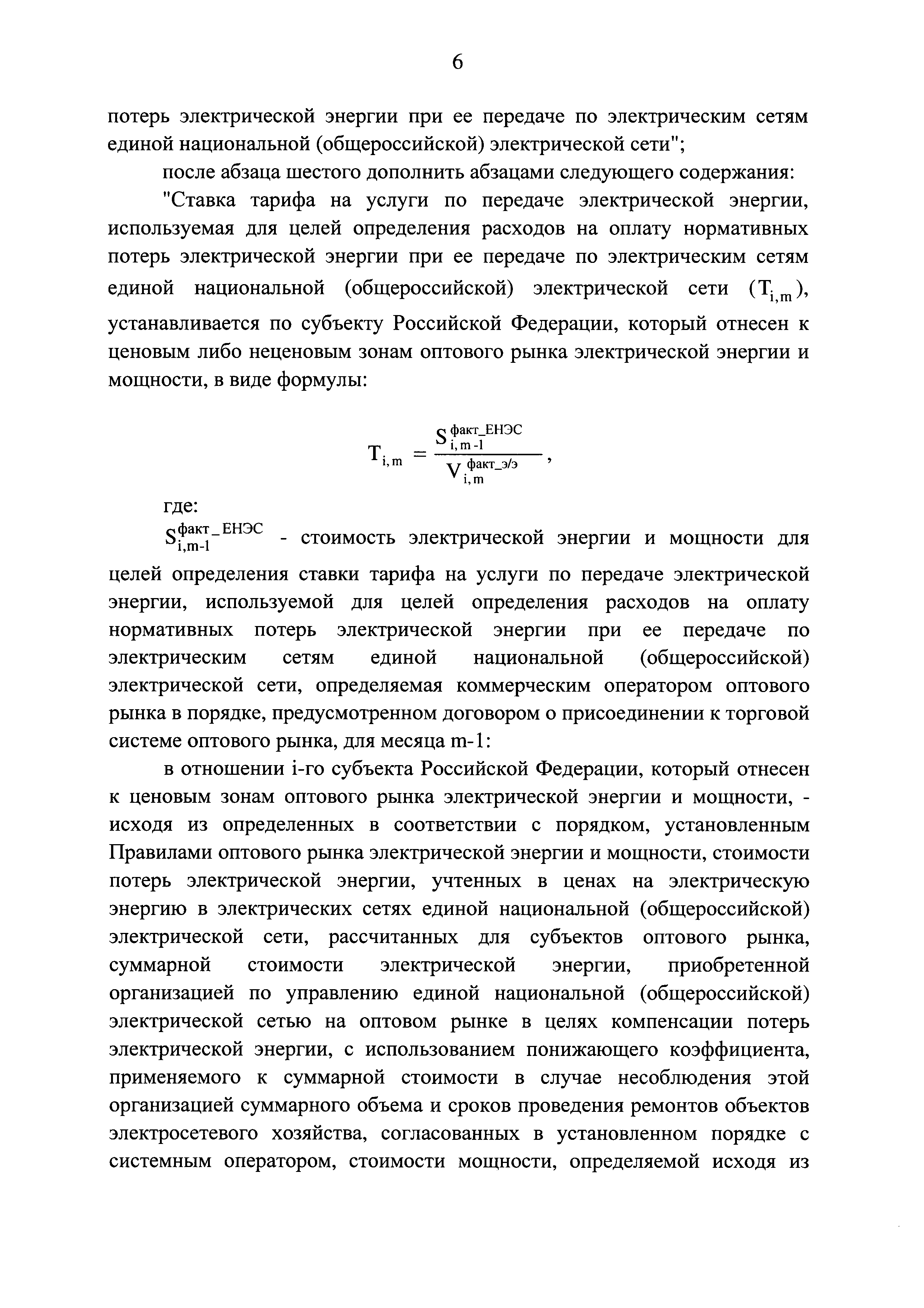 6

потерь электрической энергии при ее передаче по электрическим сетям единой национальной (общероссийской) электрической сети";

после абзаца шестого дополнить абзацами следующего содержания:

"Ставка тарифа на услуги по передаче электрической энергии, используемая для целей определения расходов на оплату нормативных потерь электрической энергии при ее передаче по электрическим сетям единой национальной (общероссийской) электрической сети ($T_{i,m}$), устанавливается по субъекту Российской Федерации, который отнесен к ценовым либо неценовым зонам оптового рынка электрической энергии и мощности, в виде формулы:

$T_{i,m} = \frac{S_{i,m-1}^{факт\_ЕНЭС}}{V_{i,m}^{факт\_э/э}}$,

где:

$S_{i,m-1}^{факт\_ЕНЭС}$ - стоимость электрической энергии и мощности для целей определения ставки тарифа на услуги по передаче электрической энергии, используемой для целей определения расходов на оплату нормативных потерь электрической энергии при ее передаче по электрическим сетям единой национальной (общероссийской) электрической сети, определяемая коммерческим оператором оптового рынка в порядке, предусмотренном договором о присоединении к торговой системе оптового рынка, для месяца m-1:

в отношении i-го субъекта Российской Федерации, который отнесен к ценовым зонам оптового рынка электрической энергии и мощности, - исходя из определенных в соответствии с порядком, установленным Правилами оптового рынка электрической энергии и мощности, стоимости потерь электрической энергии, учтенных в ценах на электрическую энергию в электрических сетях единой национальной (общероссийской) электрической сети, рассчитанных для субъектов оптового рынка, суммарной стоимости электрической энергии, приобретенной организацией по управлению единой национальной (общероссийской) электрической сетью на оптовом рынке в целях компенсации потерь электрической энергии, с использованием понижающего коэффициента, применяемого к суммарной стоимости в случае несоблюдения этой организацией суммарного объема и сроков проведения ремонтов объектов электросетевого хозяйства, согласованных в установленном порядке с системным оператором, стоимости мощности, определяемой исходя из